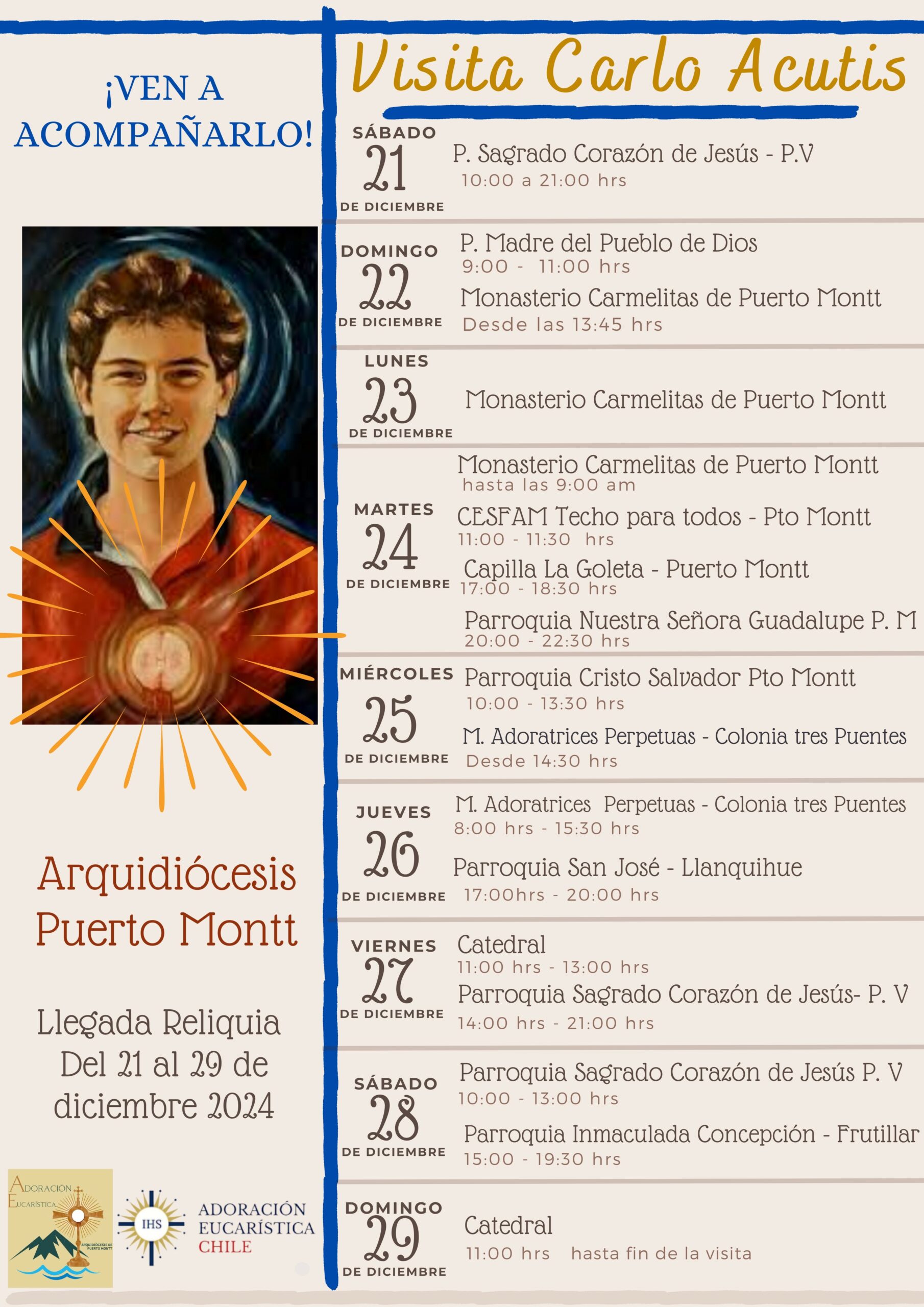 ¡VEN A ACOMPAÑARLO!

Arquidiócesis Puerto Montt

Llegada Reliquia Del 21 al 29 de diciembre 2024

ADORACIÓN EUCARÍSTICA
ARQUIDIÓCESIS DE PUERTO MONTT

IHS
ADORACIÓN EUCARÍSTICA CHILE

Visita Carlo Acutis

SÁBADO 21 DE DICIEMBRE
P. Sagrado Corazón de Jesús - P.V
10:00 a 21:00 hrs

DOMINGO 22 DE DICIEMBRE
P. Madre del Pueblo de Dios
9:00 - 11:00 hrs
Monasterio Carmelitas de Puerto Montt
Desde las 13:45 hrs

LUNES 23 DE DICIEMBRE
Monasterio Carmelitas de Puerto Montt

MARTES 24 DE DICIEMBRE
Monasterio Carmelitas de Puerto Montt
hasta las 9:00 am
CESFAM Techo para todos - Pto Montt
11:00 - 11:30 hrs
Capilla La Goleta - Puerto Montt
17:00 - 18:30 hrs
Parroquia Nuestra Señora Guadalupe P. M
20:00 - 22:30 hrs

MIÉRCOLES 25 DE DICIEMBRE
Parroquia Cristo Salvador Pto Montt
10:00 - 13:30 hrs
M. Adoratrices Perpetuas - Colonia tres Puentes
Desde 14:30 hrs

JUEVES 26 DE DICIEMBRE
M. Adoratrices Perpetuas - Colonia tres Puentes
8:00 hrs - 15:30 hrs
Parroquia San José - Llanquihue
17:00hrs - 20:00 hrs

VIERNES 27 DE DICIEMBRE
Catedral
11:00 hrs - 13:00 hrs
Parroquia Sagrado Corazón de Jesús- P. V
14:00 hrs - 21:00 hrs

SÁBADO 28 DE DICIEMBRE
Parroquia Sagrado Corazón de Jesús P. V
10:00 - 13:00 hrs
Parroquia Inmaculada Concepción - Frutillar
15:00 - 19:30 hrs

DOMINGO 29 DE DICIEMBRE
Catedral
11:00 hrs hasta fin de la visita